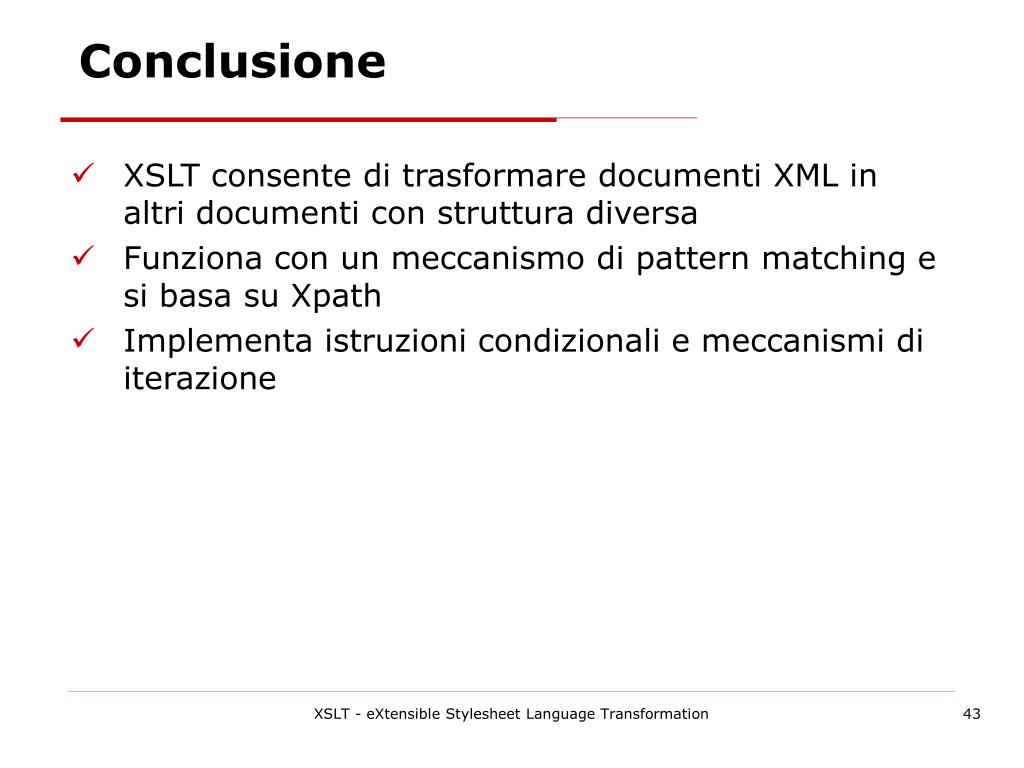 Conclusione

✓ XSLT consente di trasformare documenti XML in altri documenti con struttura diversa
✓ Funziona con un meccanismo di pattern matching e si basa su Xpath
✓ Implementa istruzioni condizionali e meccanismi di iterazione

XSLT - eXtensible Stylesheet Language Transformation

43